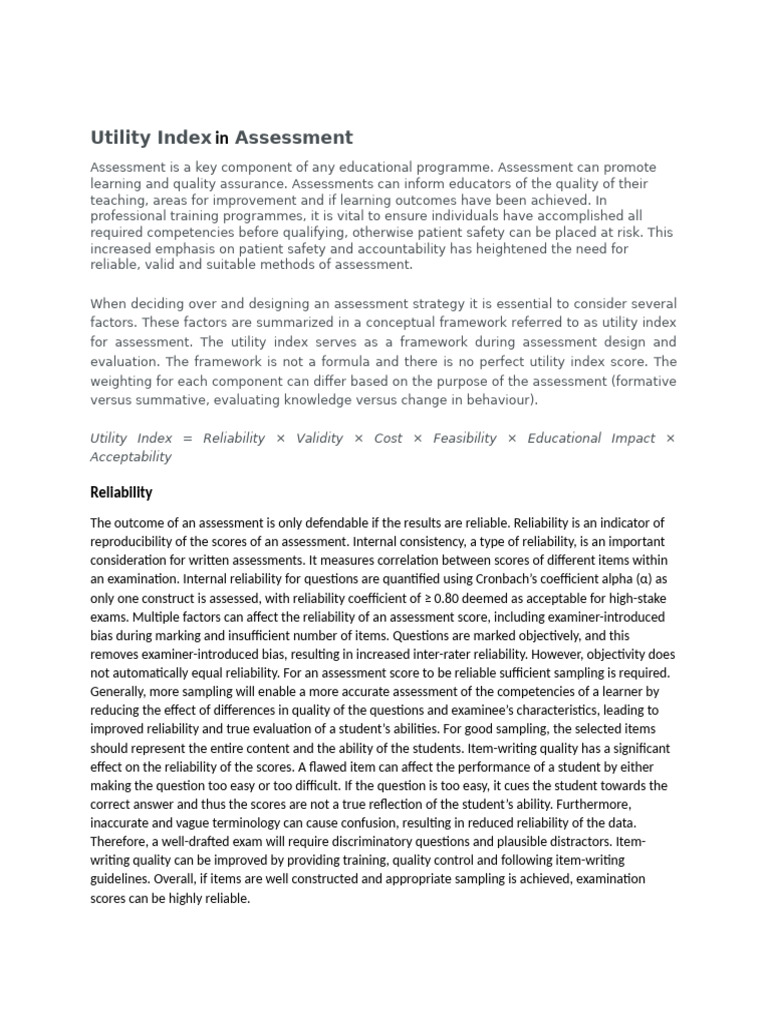 Utility Index in Assessment

Assessment is a key component of any educational programme. Assessment can promote learning and quality assurance. Assessments can inform educators of the quality of their teaching, areas for improvement and if learning outcomes have been achieved. In professional training programmes, it is vital to ensure individuals have accomplished all required competencies before qualifying, otherwise patient safety can be placed at risk. This increased emphasis on patient safety and accountability has heightened the need for reliable, valid and suitable methods of assessment.

When deciding over and designing an assessment strategy it is essential to consider several factors. These factors are summarized in a conceptual framework referred to as utility index for assessment. The utility index serves as a framework during assessment design and evaluation. The framework is not a formula and there is no perfect utility index score. The weighting for each component can differ based on the purpose of the assessment (formative versus summative, evaluating knowledge versus change in behaviour).

Utility Index = Reliability × Validity × Cost × Feasibility × Educational Impact × Acceptability

Reliability

The outcome of an assessment is only defendable if the results are reliable. Reliability is an indicator of reproducibility of the scores of an assessment. Internal consistency, a type of reliability, is an important consideration for written assessments. It measures correlation between scores of different items within an examination. Internal reliability for questions are quantified using Cronbach's coefficient alpha (α) as only one construct is assessed, with reliability coefficient of ≥ 0.80 deemed as acceptable for high-stake exams. Multiple factors can affect the reliability of an assessment score, including examiner-introduced bias during marking and insufficient number of items. Questions are marked objectively, and this removes examiner-introduced bias, resulting in increased inter-rater reliability. However, objectivity does not automatically equal reliability. For an assessment score to be reliable sufficient sampling is required. Generally, more sampling will enable a more accurate assessment of the competencies of a learner by reducing the effect of differences in quality of the questions and examinee's characteristics, leading to improved reliability and true evaluation of a student's abilities. For good sampling, the selected items should represent the entire content and the ability of the students. Item-writing quality has a significant effect on the reliability of the scores. A flawed item can affect the performance of a student by either making the question too easy or too difficult. If the question is too easy, it cues the student towards the correct answer and thus the scores are not a true reflection of the student's ability. Furthermore, inaccurate and vague terminology can cause confusion, resulting in reduced reliability of the data. Therefore, a well-drafted exam will require discriminatory questions and plausible distractors. Item-writing quality can be improved by providing training, quality control and following item-writing guidelines. Overall, if items are well constructed and appropriate sampling is achieved, examination scores can be highly reliable.